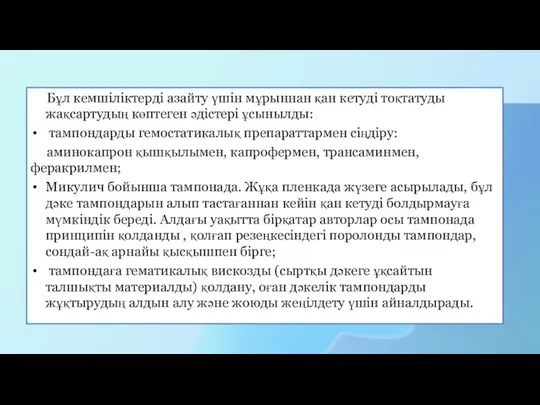 Бұл кемшіліктерді азайту үшін мұрыннан қан кетуді тоқтатуды жақсартудың көптеген әдістері ұсынылды:

• тампондарды гемостатикалық препараттармен сіңдіру:

аминокапрон қышқылымен, капрофермен, трансаминмен, феракрилмен;

• Микулич бойынша тампонада. Жұқа пленкада жүзеге асырылады, бұл дәке тампондарын алып тастағаннан кейін қан кетуді болдырмауға мүмкіндік береді. Алдағы уақытта бірқатар авторлар осы тампонада принципін қолданды , қолғап резеңкесіндегі поролонды тампондар, сондай-ақ арнайы қысқышпен бірге;

• тампондаға гематикалық вискозды (сыртқы дәкеге ұқсайтын талшықты материалды) қолдану, оған дәкелік тампондарды жұқтырудың алдын алу және жоюды жеңілдету үшін айналдырады.